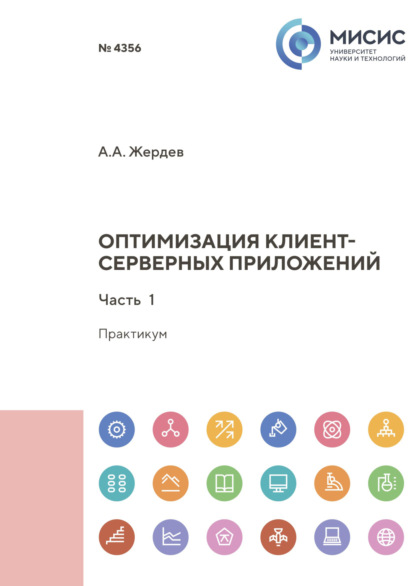 № 4356

МИСИС
УНИВЕРСИТЕТ
НАУКИ И ТЕХНОЛОГИЙ

А.А. Жердев

ОПТИМИЗАЦИЯ КЛИЕНТ-СЕРВЕРНЫХ ПРИЛОЖЕНИЙ

Часть 1

Практикум